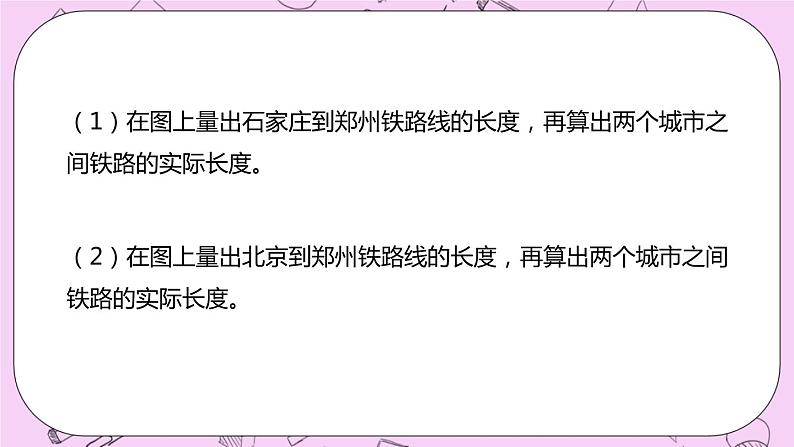 （1）在图上量出石家庄到郑州铁路线的长度，再算出两个城市之间铁路的实际长度。

（2）在图上量出北京到郑州铁路线的长度，再算出两个城市之间铁路的实际长度。